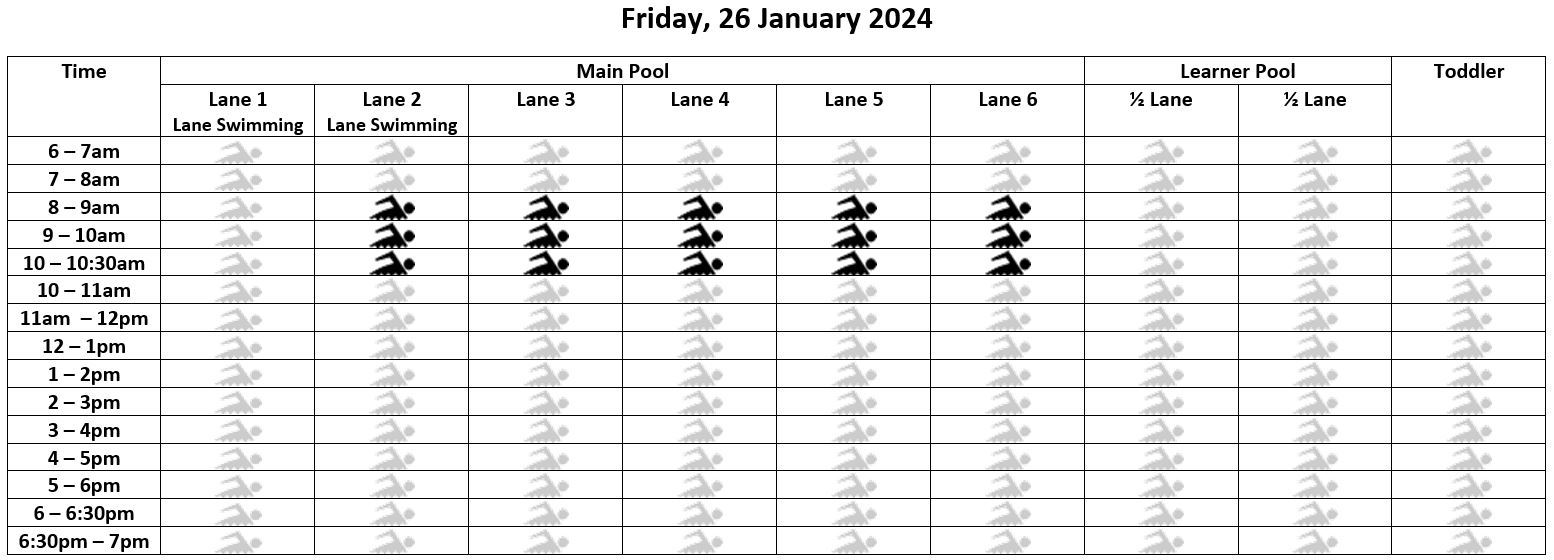 Friday, 26 January 2024

| Time | Main Pool | | | | | | Learner Pool | | Toddler |
|---|---|---|---|---|---|---|---|---|---|
| | Lane 1 Lane Swimming | Lane 2 Lane Swimming | Lane 3 | Lane 4 | Lane 5 | Lane 6 | ½ Lane | ½ Lane | |
| 6 – 7am | | | | | | | | | |
| 7 – 8am | | | | | | | | | |
| 8 – 9am | | | | | | | | | |
| 9 – 10am | | | | | | | | | |
| 10 – 10:30am | | | | | | | | | |
| 10 – 11am | | | | | | | | | |
| 11am – 12pm | | | | | | | | | |
| 12 – 1pm | | | | | | | | | |
| 1 – 2pm | | | | | | | | | |
| 2 – 3pm | | | | | | | | | |
| 3 – 4pm | | | | | | | | | |
| 4 – 5pm | | | | | | | | | |
| 5 – 6pm | | | | | | | | | |
| 6 – 6:30pm | | | | | | | | | |
| 6:30pm – 7pm | | | | | | | | | |